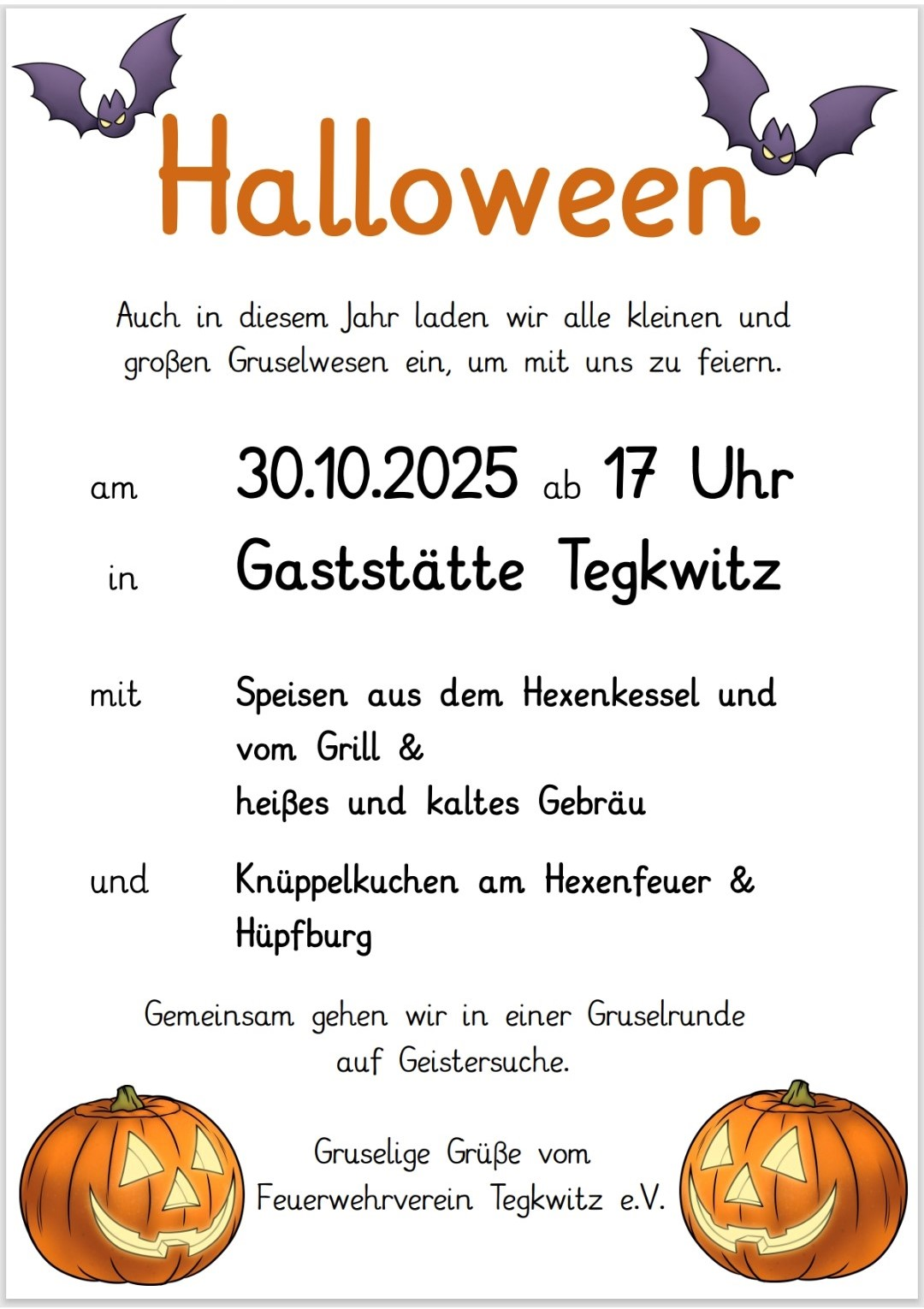 Halloween

Auch in diesem Jahr laden wir alle kleinen und großen Gruselwesen ein, um mit uns zu feiern.

am 30.10.2025 ab 17 Uhr

in Gaststätte Tegkwitz

mit Speisen aus dem Hexenkessel und vom Grill &
heißes und kaltes Gebräu

und Knüppelkuchen am Hexenfeuer & Hüpfburg

Gemeinsam gehen wir in einer Gruselrunde auf Geistersuche.

Gruselige Grüße vom
Feuerwehrverein Tegkwitz e.V.